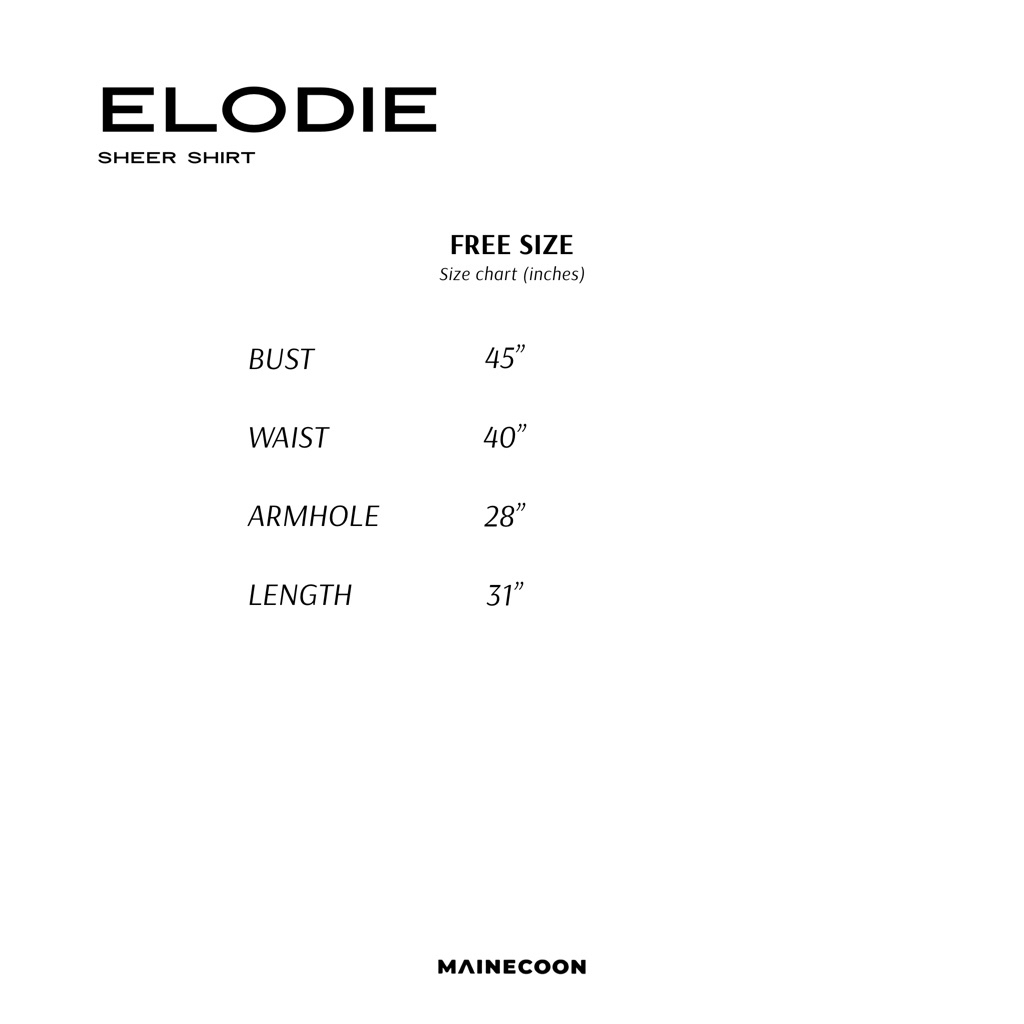 ELODIE
SHEER SHIRT

FREE SIZE
Size chart (inches)

| BUST | 45” |
|---|---|
| WAIST | 40” |
| ARMHOLE | 28” |
| LENGTH | 31” |

MAINECOON